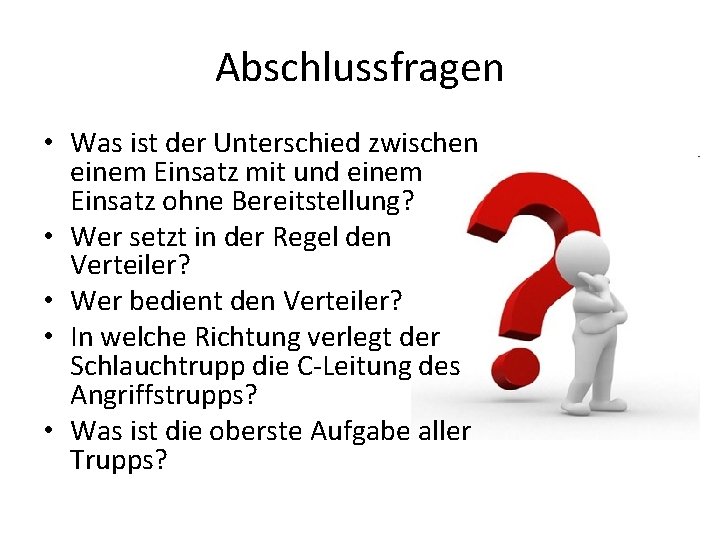 Abschlussfragen

• Was ist der Unterschied zwischen einem Einsatz mit und einem Einsatz ohne Bereitstellung?
• Wer setzt in der Regel den Verteiler?
• Wer bedient den Verteiler?
• In welche Richtung verlegt der Schlauchtrupp die C-Leitung des Angriffstrupps?
• Was ist die oberste Aufgabe aller Trupps?